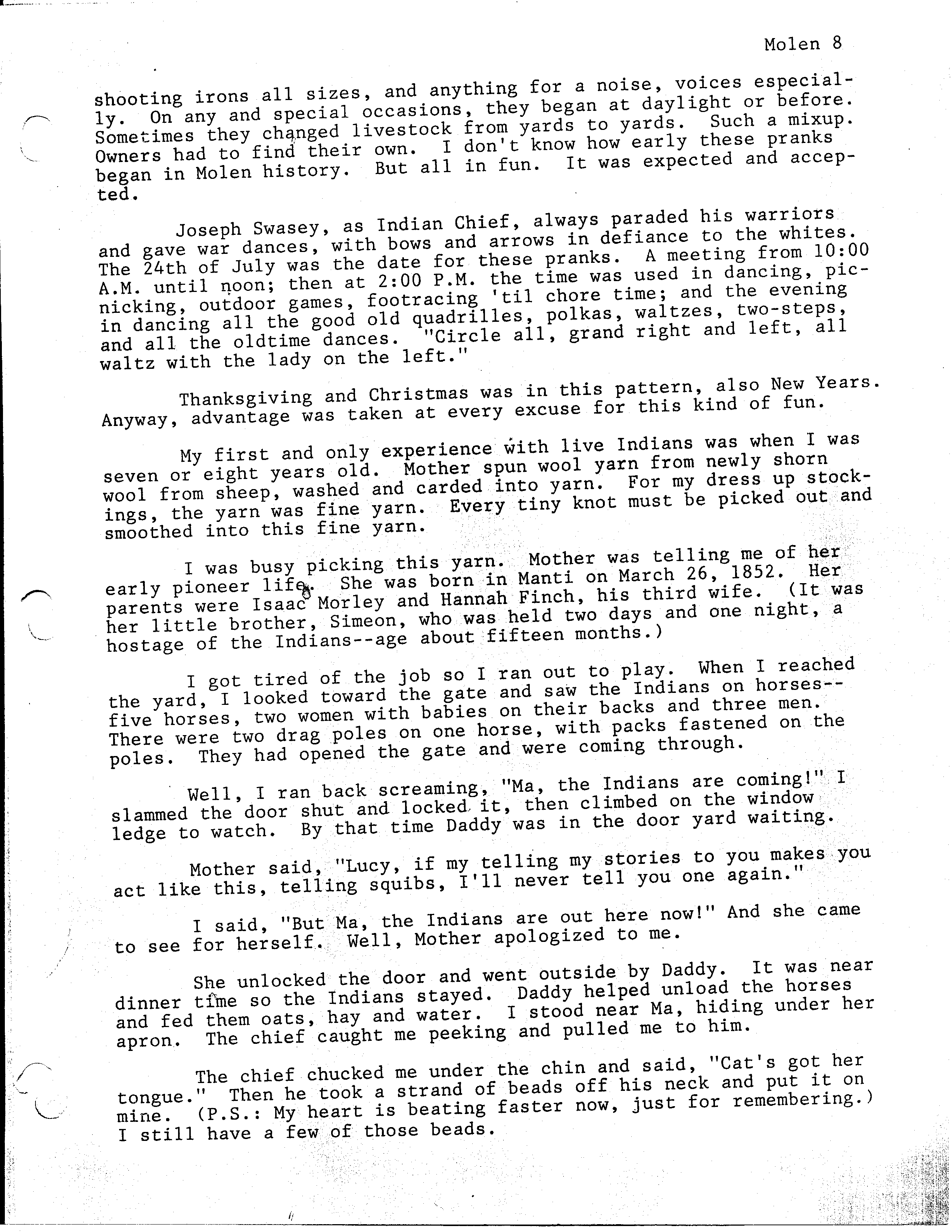 Molen 8

shooting irons all sizes, and anything for a noise, voices especially. On any and special occasions, they began at daylight or before. Sometimes they changed livestock from yards to yards. Such a mixup. Owners had to find their own. I don't know how early these pranks began in Molen history. But all in fun. It was expected and accepted.

Joseph Swasey, as Indian Chief, always paraded his warriors and gave war dances, with bows and arrows in defiance to the whites. The 24th of July was the date for these pranks. A meeting from 10:00 A.M. until noon; then at 2:00 P.M. the time was used in dancing, picnicking, outdoor games, footracing 'til chore time; and the evening in dancing all the good old quadrilles, polkas, waltzes, two-steps, and all the oldtime dances. "Circle all, grand right and left, all waltz with the lady on the left."

Thanksgiving and Christmas was in this pattern, also New Years. Anyway, advantage was taken at every excuse for this kind of fun.

My first and only experience with live Indians was when I was seven or eight years old. Mother spun wool yarn from newly shorn wool from sheep, washed and carded into yarn. For my dress up stockings, the yarn was fine yarn. Every tiny knot must be picked out and smoothed into this fine yarn.

I was busy picking this yarn. Mother was telling me of her early pioneer life. She was born in Manti on March 26, 1852. Her parents were Isaac Morley and Hannah Finch, his third wife. (It was her little brother, Simeon, who was held two days and one night, a hostage of the Indians--age about fifteen months.)

I got tired of the job so I ran out to play. When I reached the yard, I looked toward the gate and saw the Indians on horses--five horses, two women with babies on their backs and three men. There were two drag poles on one horse, with packs fastened on the poles. They had opened the gate and were coming through.

Well, I ran back screaming, "Ma, the Indians are coming!" I slammed the door shut and locked it, then climbed on the window ledge to watch. By that time Daddy was in the door yard waiting.

Mother said, "Lucy, if my telling my stories to you makes you act like this, telling squibs, I'll never tell you one again."

I said, "But Ma, the Indians are out here now!" And she came to see for herself. Well, Mother apologized to me.

She unlocked the door and went outside by Daddy. It was near dinner time so the Indians stayed. Daddy helped unload the horses and fed them oats, hay and water. I stood near Ma, hiding under her apron. The chief caught me peeking and pulled me to him.

The chief chucked me under the chin and said, "Cat's got her tongue." Then he took a strand of beads off his neck and put it on mine. (P.S.: My heart is beating faster now, just for remembering.) I still have a few of those beads.